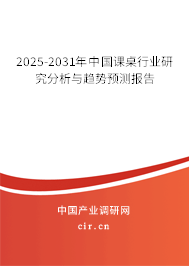 2025-2031年中国课桌行业研究分析与趋势预测报告

中国产业调研网

cir.cn